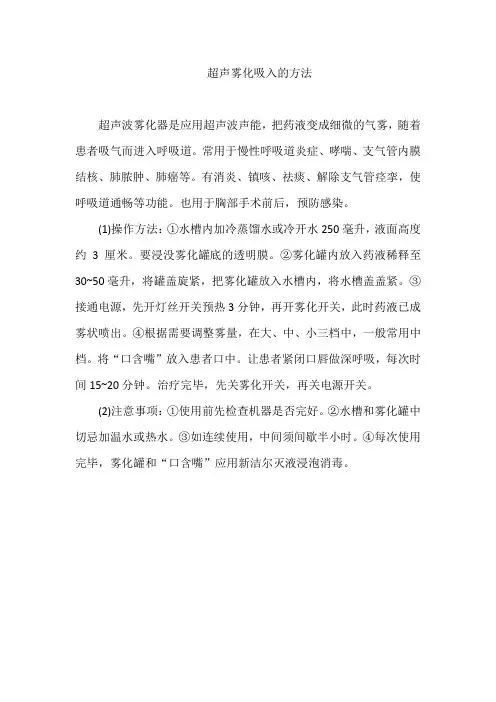 超声雾化吸入的方法

超声波雾化器是应用超声波声能，把药液变成细微的气雾，随着患者吸气而进入呼吸道。常用于慢性呼吸道炎症、哮喘、支气管内膜结核、肺脓肿、肺癌等。有消炎、镇咳、祛痰、解除支气管痉挛，使呼吸道通畅等功能。也用于胸部手术前后，预防感染。

(1)操作方法：①水槽内加冷蒸馏水或冷开水 250 毫升，液面高度约 3 厘米。要浸没雾化罐底的透明膜。②雾化罐内放入药液稀释至 30~50 毫升，将罐盖旋紧，把雾化罐放入水槽内，将水槽盖盖紧。③接通电源，先开灯丝开关预热 3 分钟，再开雾化开关，此时药液已成雾状喷出。④根据需要调整雾量，在大、中、小三档中，一般常用中档。将“口含嘴”放入患者口中。让患者紧闭口唇做深呼吸，每次时间 15~20 分钟。治疗完毕，先关雾化开关，再关电源开关。

(2)注意事项：①使用前先检查机器是否完好。②水槽和雾化罐中切忌加温水或热水。③如连续使用，中间须间歇半小时。④每次使用完毕，雾化罐和“口含嘴”应用新洁尔灭液浸泡消毒。